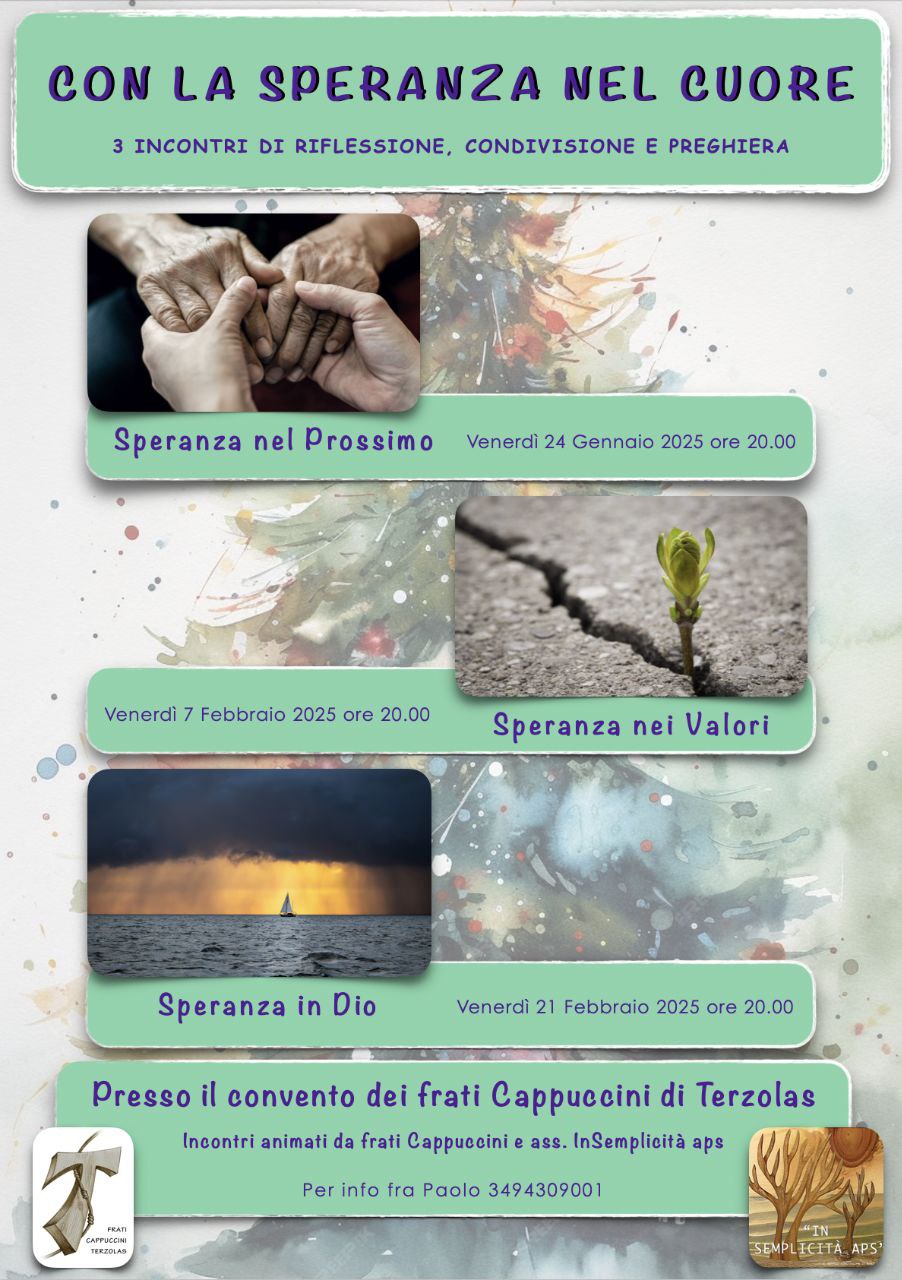 CON LA SPERANZA NEL CUORE

3 INCONTRI DI RIFLESSIONE, CONDIVISIONE E PREGHIERA

Speranza nel Prossimo

Venerdì 24 Gennaio 2025 ore 20.00

Venerdì 7 Febbraio 2025 ore 20.00

Speranza nei Valori

Speranza in Dio

Venerdì 21 Febbraio 2025 ore 20.00

Presso il convento dei frati Cappuccini di Terzolas

Incontri animati da frati Cappuccini e ass. InSemplicità aps

Per info fra Paolo 3494309001

FRATI CAPPUCCINI TERZOLAS

"IN SEMPLICITÀ APS"